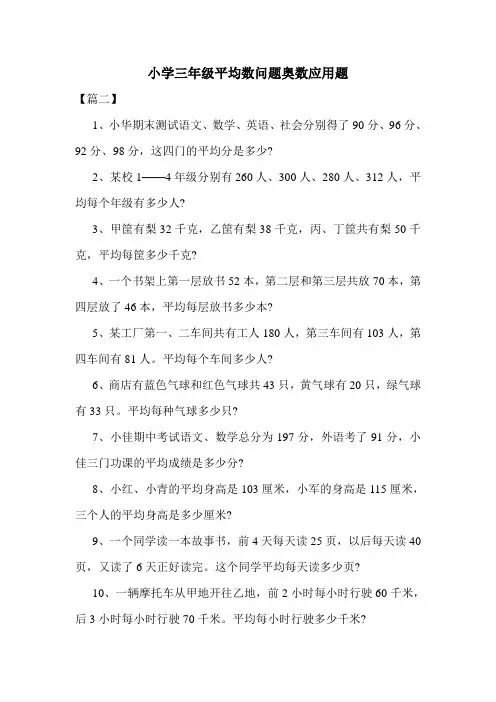 小学三年级平均数问题奥数应用题

【篇二】

1、小华期末测试语文、数学、英语、社会分别得了 90 分、96 分、92 分、98 分，这四门的平均分是多少?

2、某校 1——4 年级分别有 260 人、300 人、280 人、312 人，平均每个年级有多少人?

3、甲筐有梨 32 千克，乙筐有梨 38 千克，丙、丁筐共有梨 50 千克，平均每筐多少千克?

4、一个书架上第一层放书 52 本，第二层和第三层共放 70 本，第四层放了 46 本，平均每层放书多少本?

5、某工厂第一、二车间共有工人 180 人，第三车间有 103 人，第四车间有 81 人。平均每个车间多少人?

6、商店有蓝色气球和红色气球共 43 只，黄气球有 20 只，绿气球有 33 只。平均每种气球多少只?

7、小佳期中考试语文、数学总分为 197 分，外语考了 91 分，小佳三门功课的平均成绩是多少分?

8、小红、小青的平均身高是 103 厘米，小军的身高是 115 厘米，三个人的平均身高是多少厘米?

9、一个同学读一本故事书，前 4 天每天读 25 页，以后每天读 40 页，又读了 6 天正好读完。这个同学平均每天读多少页?

10、一辆摩托车从甲地开往乙地，前 2 小时每小时行驶 60 千米，后 3 小时每小时行驶 70 千米。平均每小时行驶多少千米?